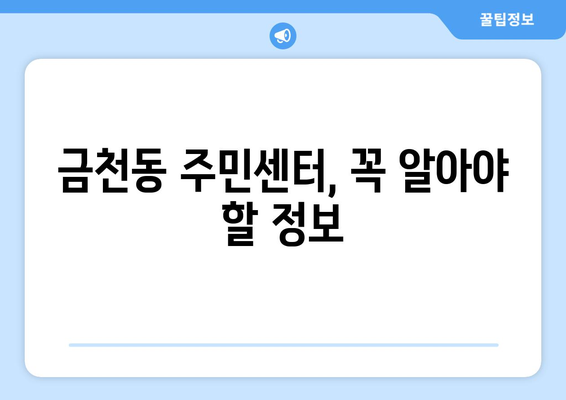 꿀팁정보

금천동 주민센터, 꼭 알아야 할 정보